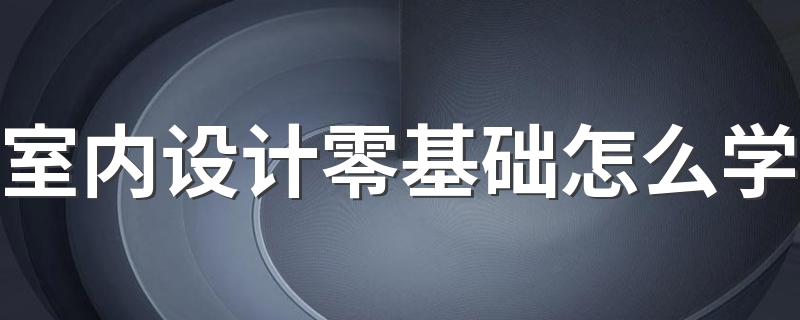 室内设计零基础怎么学